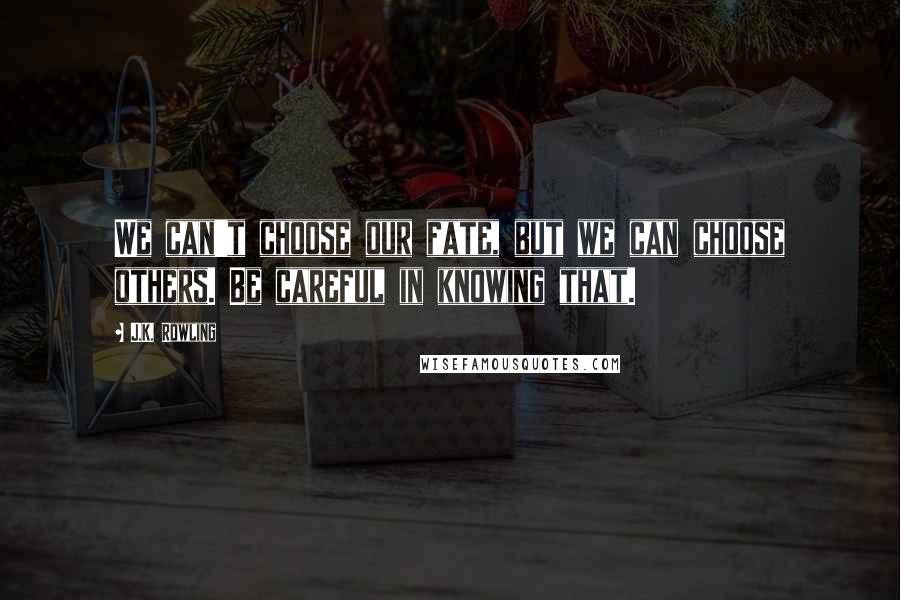 WE CAN'T CHOOSE OUR FATE, BUT WE CAN CHOOSE OTHERS. BE CAREFUL IN KNOWING THAT.

J.K. ROWLING

WISEFAMOUSQUOTES.COM